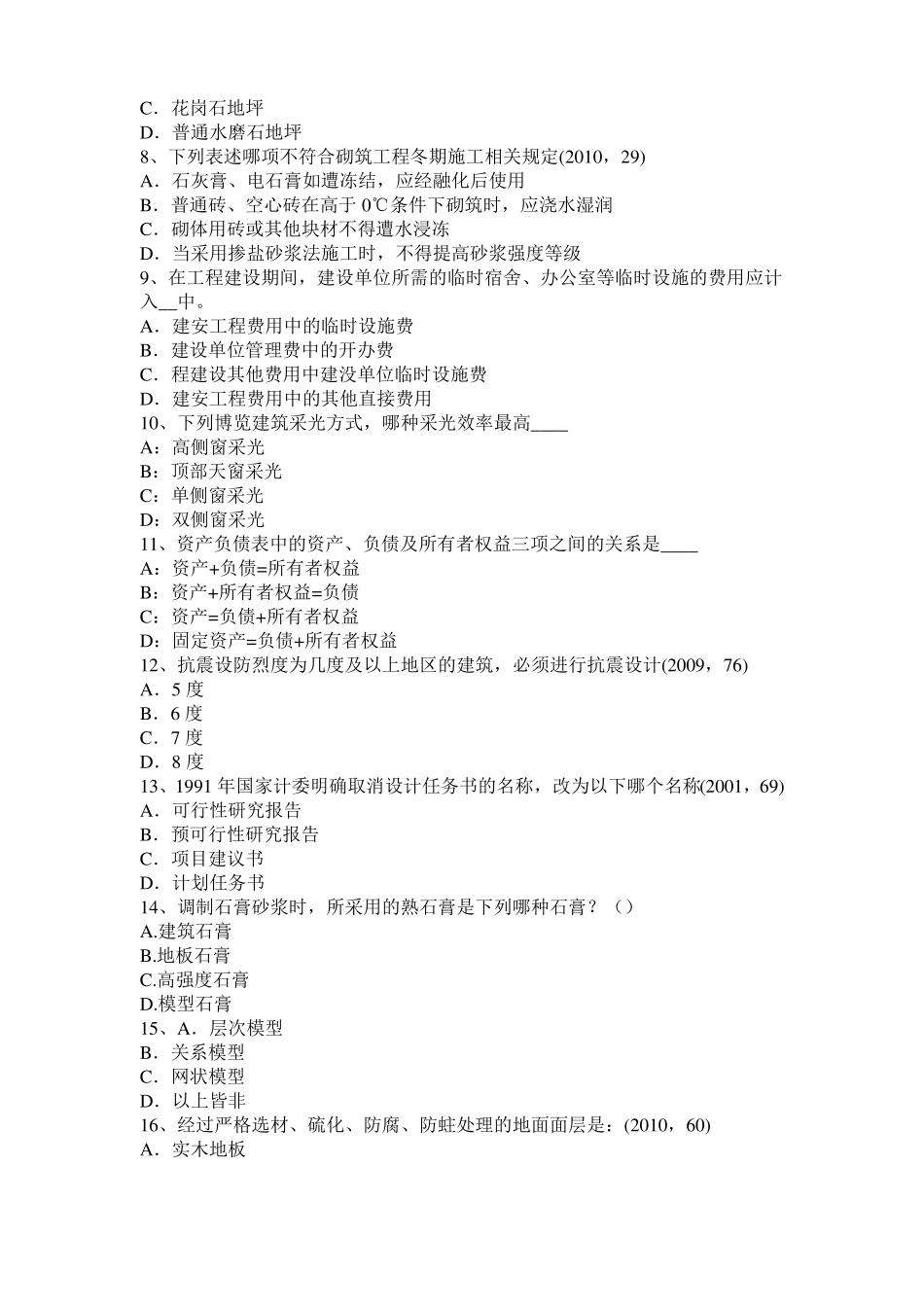 C．花岗石地坪
D．普通水磨石地坪
8、下列表述哪项不符合砌筑工程冬期施工相关规定(2010，29)
A．石灰膏、电石膏如遭冻结，应经融化后使用
B．普通砖、空心砖在高于 0℃条件下砌筑时，应浇水湿润
C．砌体用砖或其他块材不得遭水浸冻
D．当采用掺盐砂浆法施工时，不得提高砂浆强度等级
9、在工程建设期间，建设单位所需的临时宿舍、办公室等临时设施的费用应计入__中。
A．建安工程费用中的临时设施费
B．建设单位管理费中的开办费
C．程建设其他费用中建没单位临时设施费
D．建安工程费用中的其他直接费用
10、下列博览建筑采光方式，哪种采光效率最高____
A：高侧窗采光
B：顶部天窗采光
C：单侧窗采光
D：双侧窗采光
11、资产负债表中的资产、负债及所有者权益三项之间的关系是____
A：资产+负债=所有者权益
B：资产+所有者权益=负债
C：资产=负债+所有者权益
D：固定资产=负债+所有者权益
12、抗震设防烈度为几度及以上地区的建筑，必须进行抗震设计(2009，76)
A．5 度
B．6 度
C．7 度
D．8 度
13、1991 年国家计委明确取消设计任务书的名称，改为以下哪个名称(2001，69)
A．可行性研究报告
B．预可行性研究报告
C．项目建议书
D．计划任务书
14、调制石膏砂浆时，所采用的熟石膏是下列哪种石膏？（）
A.建筑石膏
B.地板石膏
C.高强度石膏
D.模型石膏
15、A．层次模型
B．关系模型
C．网状模型
D．以上皆非
16、经过严格选材、硫化、防腐、防蛀处理的地面面层是：(2010，60)
A．实木地板